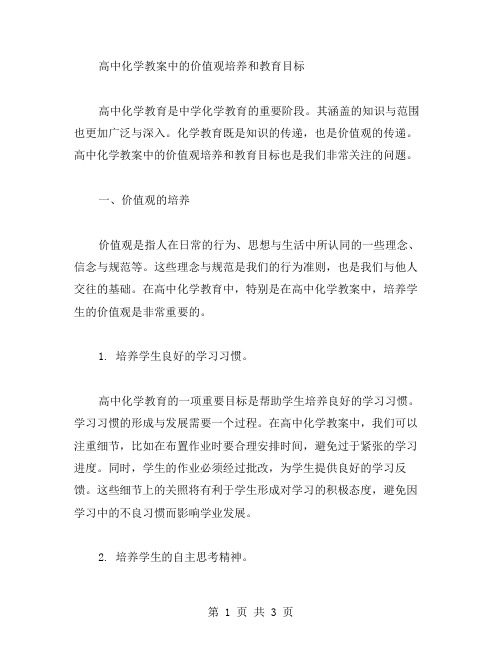 高中化学教案中的价值观培养和教育目标

高中化学教育是中学化学教育的重要阶段。其涵盖的知识与范围也更加广泛与深入。化学教育既是知识的传递，也是价值观的传递。高中化学教案中的价值观培养和教育目标也是我们非常关注的问题。

一、价值观的培养

价值观是指人在日常的行为、思想与生活中所认同的一些理念、信念与规范等。这些理念与规范是我们的行为准则，也是我们与他人交往的基础。在高中化学教育中，特别是在高中化学教案中，培养学生的价值观是非常重要的。

1. 培养学生良好的学习习惯。

高中化学教育的一项重要目标是帮助学生培养良好的学习习惯。学习习惯的形成与发展需要一个过程。在高中化学教案中，我们可以注重细节，比如在布置作业时要合理安排时间，避免过于紧张的学习进度。同时，学生的作业必须经过批改，为学生提供良好的学习反馈。这些细节上的关照将有利于学生形成对学习的积极态度，避免因学习中的不良习惯而影响学业发展。

2. 培养学生的自主思考精神。

第 1 页 共 3 页